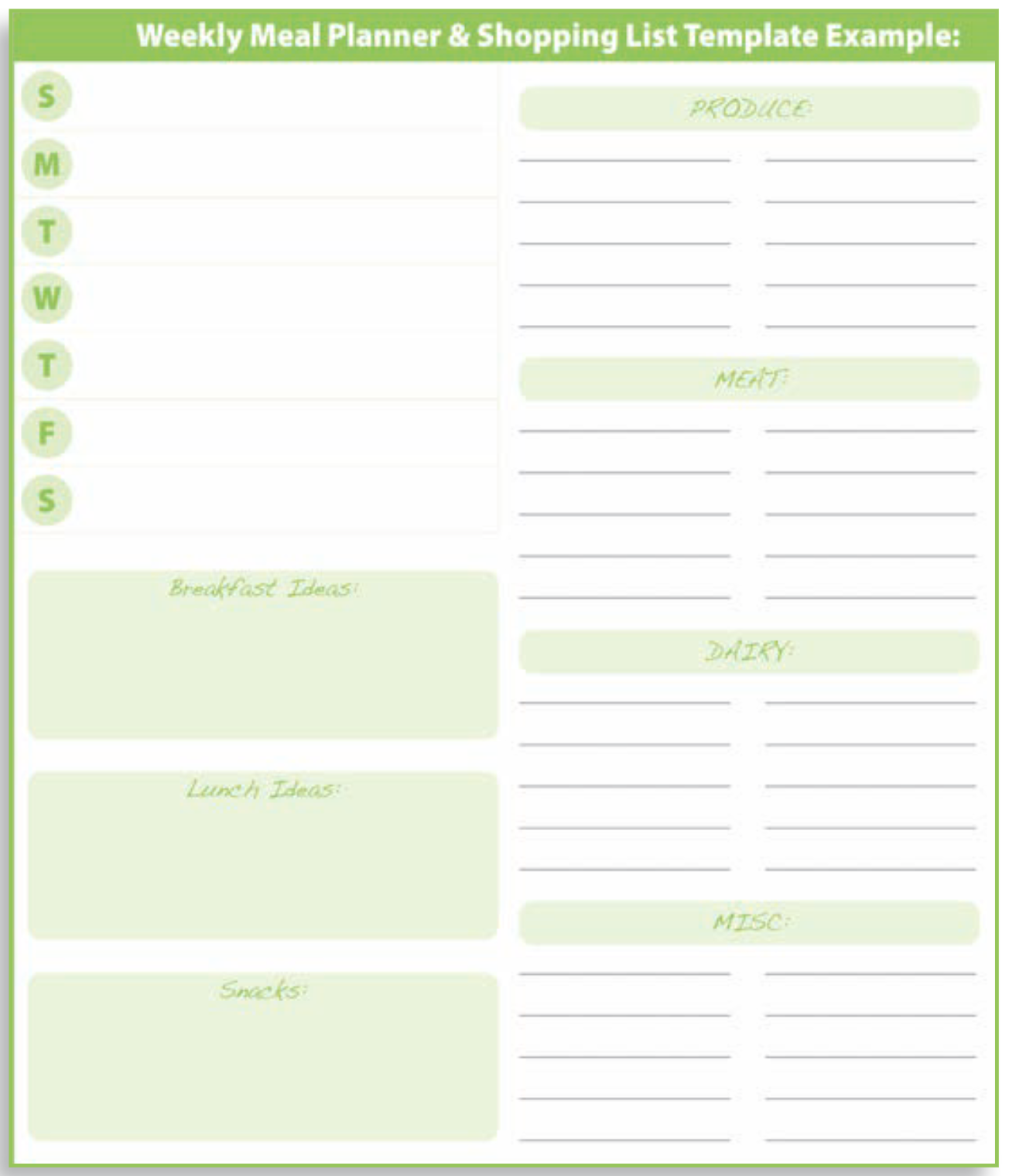 Weekly Meal Planner & Shopping List Template Example:

S

M

T

W

T

F

S

Breakfast Ideas:

Lunch Ideas:

Snacks:

PRODUCE:

MEAT:

DAIRY:

MISC: